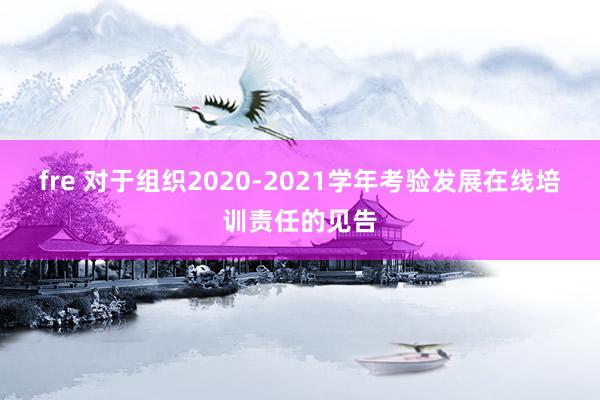 fre 对于组织2020-2021学年考验发展在线培训责任的见告